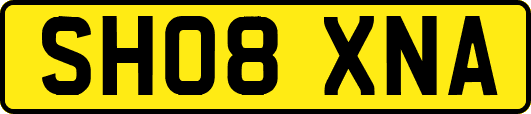 SH08 XNA